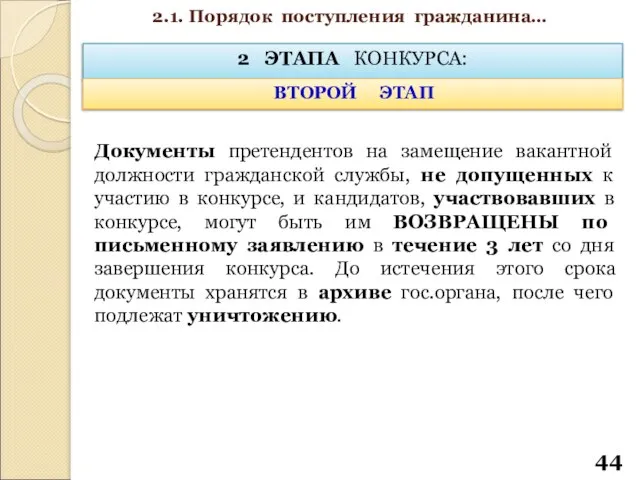 2.1. Порядок поступления гражданина...

2 ЭТАПА КОНКУРСА:

ВТОРОЙ ЭТАП

Документы претендентов на замещение вакантной должности гражданской службы, не допущенных к участию в конкурсе, и кандидатов, участвовавших в конкурсе, могут быть им ВОЗВРАЩЕНЫ по письменному заявлению в течение 3 лет со дня завершения конкурса. До истечения этого срока документы хранятся в архиве гос.органа, после чего подлежат уничтожению.

44